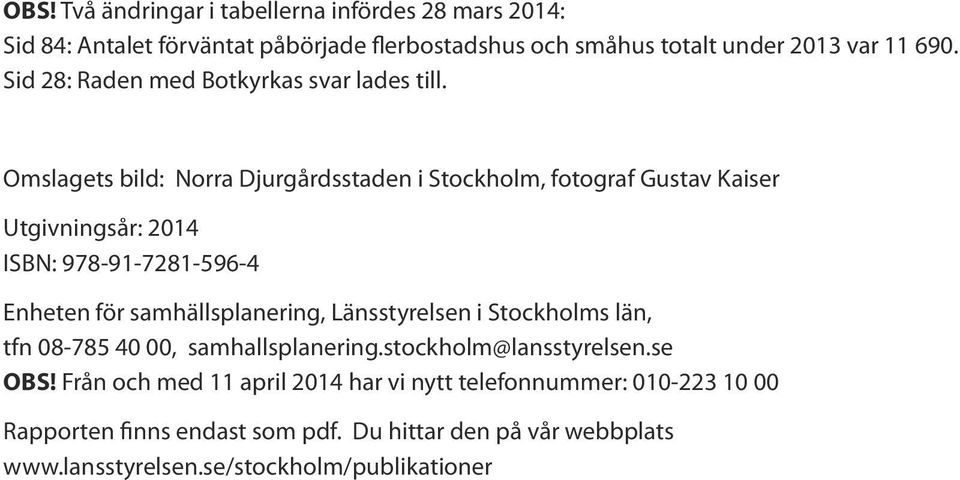 OBS! Två ändringar i tabellerna infördes 28 mars 2014:
Sid 84: Antalet förväntat påbörjade flerbostadshus och småhus totalt under 2013 var 11 690.
Sid 28: Raden med Botkyrkas svar lades till.

Omslagets bild: Norra Djurgårdsstaden i Stockholm, fotograf Gustav Kaiser

Utgivningsår: 2014

ISBN: 978-91-7281-596-4

Enheten för samhällsplanering, Länsstyrelsen i Stockholms län,
tfn 08-785 40 00, samhallsplanering.stockholm@lansstyrelsen.se
OBS! Från och med 11 april 2014 har vi nytt telefonnummer: 010-223 10 00

Rapporten finns endast som pdf. Du hittar den på vår webbplats
www.lansstyrelsen.se/stockholm/publikationer